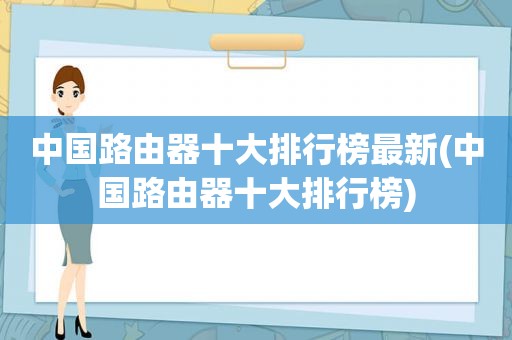 中国路由器十大排行榜最新(中国路由器十大排行榜)